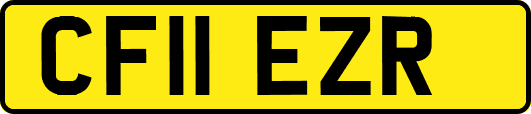 CF11 EZR